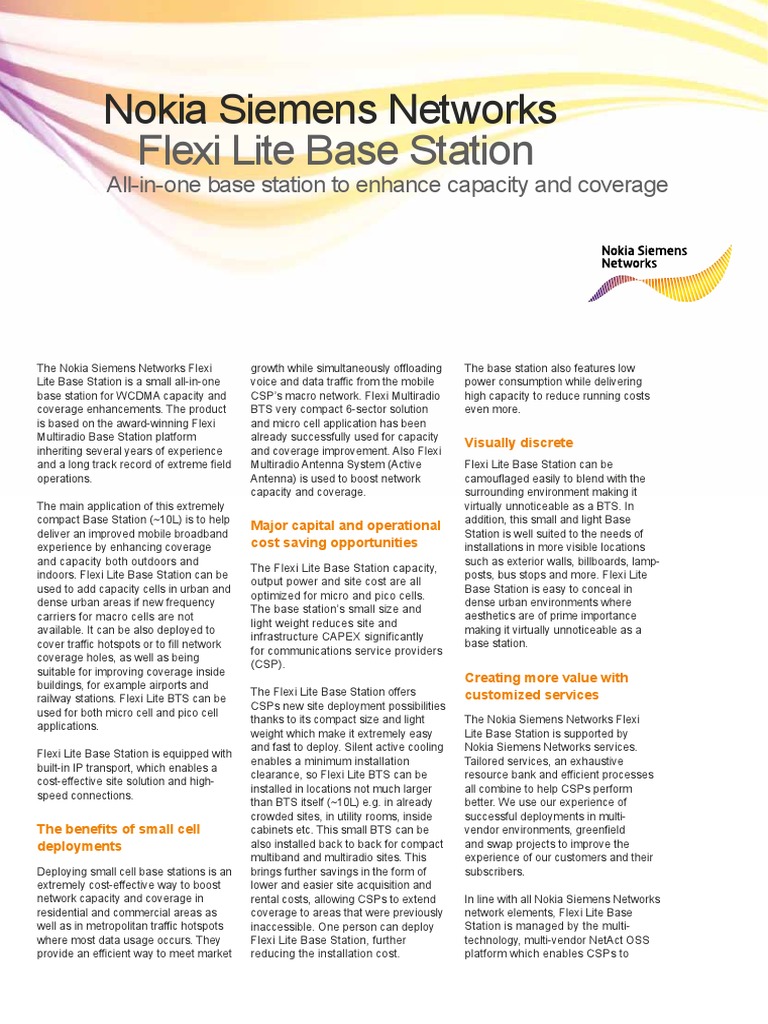 Nokia Siemens Networks
Flexi Lite Base Station
All-in-one base station to enhance capacity and coverage

Nokia Siemens Networks

The Nokia Siemens Networks Flexi Lite Base Station is a small all-in-one base station for WCDMA capacity and coverage enhancements. The product is based on the award-winning Flexi Multiradio Base Station platform inheriting several years of experience and a long track record of extreme field operations.

The main application of this extremely compact Base Station (~10L) is to help deliver an improved mobile broadband experience by enhancing coverage and capacity both outdoors and indoors. Flexi Lite Base Station can be used to add capacity cells in urban and dense urban areas if new frequency carriers for macro cells are not available. It can be also deployed to cover traffic hotspots or to fill network coverage holes, as well as being suitable for improving coverage inside buildings, for example airports and railway stations. Flexi Lite BTS can be used for both micro cell and pico cell applications.

Flexi Lite Base Station is equipped with built-in IP transport, which enables a cost-effective site solution and high-speed connections.

The benefits of small cell deployments

Deploying small cell base stations is an extremely cost-effective way to boost network capacity and coverage in residential and commercial areas as well as in metropolitan traffic hotspots where most data usage occurs. They provide an efficient way to meet market growth while simultaneously offloading voice and data traffic from the mobile CSP's macro network. Flexi Multiradio BTS very compact 6-sector solution and micro cell application has been already successfully used for capacity and coverage improvement. Also Flexi Multiradio Antenna System (Active Antenna) is used to boost network capacity and coverage.

Major capital and operational cost saving opportunities

The Flexi Lite Base Station capacity, output power and site cost are all optimized for micro and pico cells. The base station's small size and light weight reduces site and infrastructure CAPEX significantly for communications service providers (CSP).

The Flexi Lite Base Station offers CSPs new site deployment possibilities thanks to its compact size and light weight which make it extremely easy and fast to deploy. Silent active cooling enables a minimum installation clearance, so Flexi Lite BTS can be installed in locations not much larger than BTS itself (~10L) e.g. in already crowded sites, in utility rooms, inside cabinets etc. This small BTS can be also installed back to back for compact multiband and multiradio sites. This brings further savings in the form of lower and easier site acquisition and rental costs, allowing CSPs to extend coverage to areas that were previously inaccessible. One person can deploy Flexi Lite Base Station, further reducing the installation cost.

The base station also features low power consumption while delivering high capacity to reduce running costs even more.

Visually discrete

Flexi Lite Base Station can be camouflaged easily to blend with the surrounding environment making it virtually unnoticeable as a BTS. In addition, this small and light Base Station is well suited to the needs of installations in more visible locations such as exterior walls, billboards, lamp-posts, bus stops and more. Flexi Lite Base Station is easy to conceal in dense urban environments where aesthetics are of prime importance making it virtually unnoticeable as a base station.

Creating more value with customized services

The Nokia Siemens Networks Flexi Lite Base Station is supported by Nokia Siemens Networks services. Tailored services, an exhaustive resource bank and efficient processes all combine to help CSPs perform better. We use our experience of successful deployments in multi-vendor environments, greenfield and swap projects to improve the experience of our customers and their subscribers.

In line with all Nokia Siemens Networks network elements, Flexi Lite Base Station is managed by the multi-technology, multi-vendor NetAct OSS platform which enables CSPs to